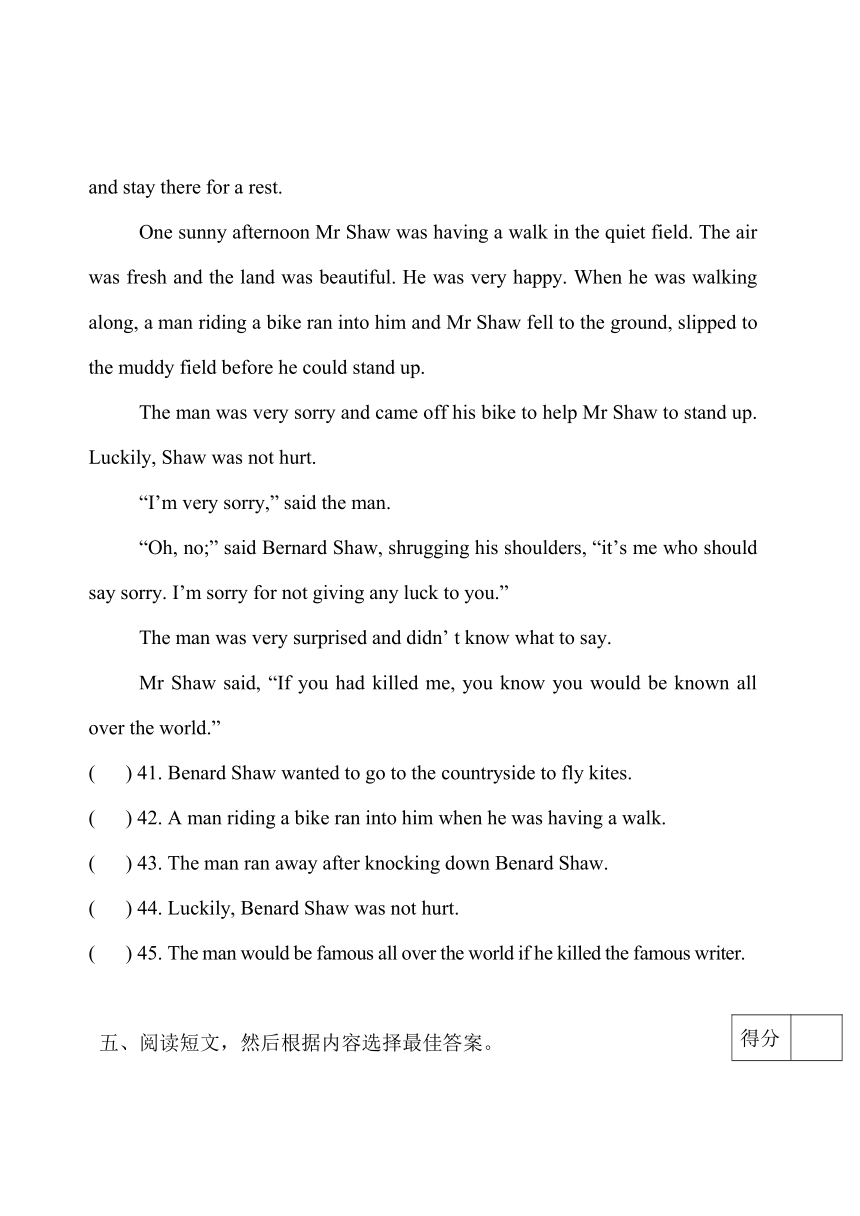 and stay there for a rest.

One sunny afternoon Mr Shaw was having a walk in the quiet field. The air was fresh and the land was beautiful. He was very happy. When he was walking along, a man riding a bike ran into him and Mr Shaw fell to the ground, slipped to the muddy field before he could stand up.

The man was very sorry and came off his bike to help Mr Shaw to stand up. Luckily, Shaw was not hurt.

“I’m very sorry,” said the man.

“Oh, no;” said Bernard Shaw, shrugging his shoulders, “it’s me who should say sorry. I’m sorry for not giving any luck to you.”

The man was very surprised and didn’ t know what to say.

Mr Shaw said, “If you had killed me, you know you would be known all over the world.”

(　　) 41. Benard Shaw wanted to go to the countryside to fly kites.

(　　) 42. A man riding a bike ran into him when he was having a walk.

(　　) 43. The man ran away after knocking down Benard Shaw.

(　　) 44. Luckily, Benard Shaw was not hurt.

(　　) 45. The man would be famous all over the world if he killed the famous writer.

五、阅读短文，然后根据内容选择最佳答案。

| 得分 |  |
|---|---|